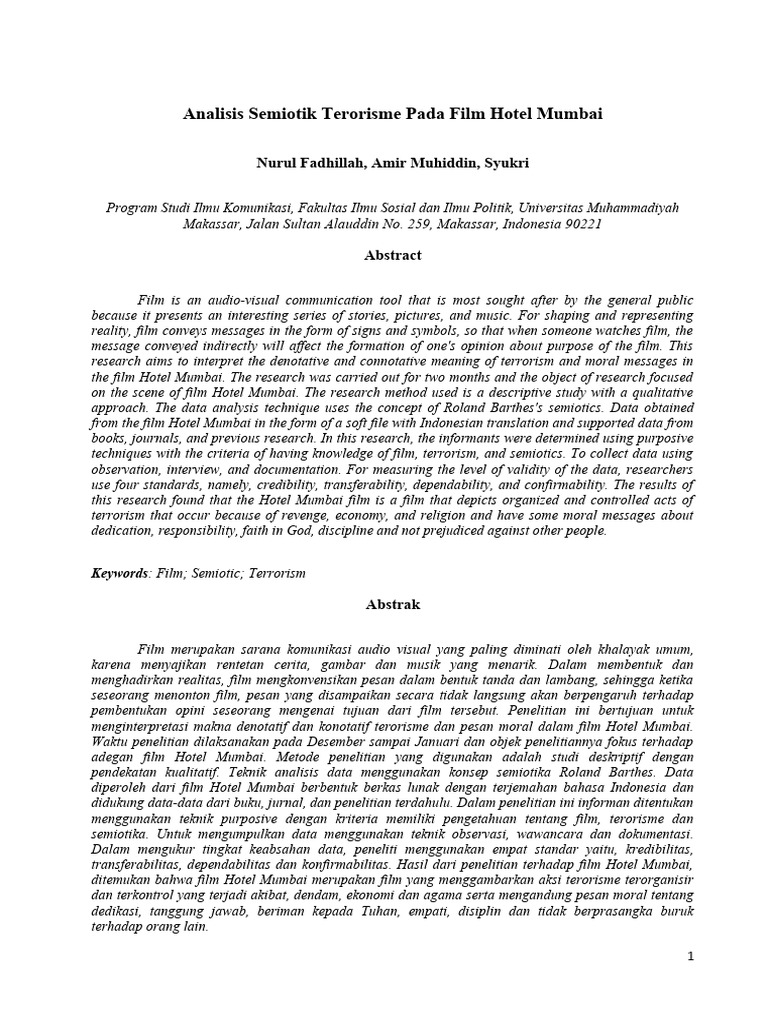 Analisis Semiotik Terorisme Pada Film Hotel Mumbai

Nurul Fadhillah, Amir Muhiddin, Syukri

Program Studi Ilmu Komunikasi, Fakultas Ilmu Sosial dan Ilmu Politik, Universitas Muhammadiyah Makassar, Jalan Sultan Alauddin No. 259, Makassar, Indonesia 90221

Abstract

Film is an audio-visual communication tool that is most sought after by the general public because it presents an interesting series of stories, pictures, and music. For shaping and representing reality, film conveys messages in the form of signs and symbols, so that when someone watches film, the message conveyed indirectly will affect the formation of one's opinion about purpose of the film. This research aims to interpret the denotative and connotative meaning of terrorism and moral messages in the film Hotel Mumbai. The research was carried out for two months and the object of research focused on the scene of film Hotel Mumbai. The research method used is a descriptive study with a qualitative approach. The data analysis technique uses the concept of Roland Barthes's semiotics. Data obtained from the film Hotel Mumbai in the form of a soft file with Indonesian translation and supported data from books, journals, and previous research. In this research, the informants were determined using purposive techniques with the criteria of having knowledge of film, terrorism, and semiotics. To collect data using observation, interview, and documentation. For measuring the level of validity of the data, researchers use four standards, namely, credibility, transferability, dependability, and confirmability. The results of this research found that the Hotel Mumbai film is a film that depicts organized and controlled acts of terrorism that occur because of revenge, economy, and religion and have some moral messages about dedication, responsibility, faith in God, discipline and not prejudiced against other people.

Keywords: Film; Semiotic; Terrorism

Abstrak

Film merupakan sarana komunikasi audio visual yang paling diminati oleh khalayak umum, karena menyajikan rentetan cerita, gambar dan musik yang menarik. Dalam membentuk dan menghadirkan realitas, film mengkonvensikan pesan dalam bentuk tanda dan lambang, sehingga ketika seseorang menonton film, pesan yang disampaikan secara tidak langsung akan berpengaruh terhadap pembentukan opini seseorang mengenai tujuan dari film tersebut. Penelitian ini bertujuan untuk menginterpretasi makna denotatif dan konotatif terorisme dan pesan moral dalam film Hotel Mumbai. Waktu penelitian dilaksanakan pada Desember sampai Januari dan objek penelitiannya fokus terhadap adegan film Hotel Mumbai. Metode penelitian yang digunakan adalah studi deskriptif dengan pendekatan kualitatif. Teknik analisis data menggunakan konsep semiotika Roland Barthes. Data diperoleh dari film Hotel Mumbai berbentuk berkas lunak dengan terjemahan bahasa Indonesia dan didukung data-data dari buku, jurnal, dan penelitian terdahulu. Dalam penelitian ini informan ditentukan menggunakan teknik purposive dengan kriteria memiliki pengetahuan tentang film, terorisme dan semiotika. Untuk mengumpulkan data menggunakan teknik observasi, wawancara dan dokumentasi. Dalam mengukur tingkat keabsahan data, peneliti menggunakan empat standar yaitu, kredibilitas, transferabilitas, dependabilitas dan konfirmabilitas. Hasil dari penelitian terhadap film Hotel Mumbai, ditemukan bahwa film Hotel Mumbai merupakan film yang menggambarkan aksi terorisme terorganisir dan terkontrol yang terjadi akibat, dendam, ekonomi dan agama serta mengandung pesan moral tentang dedikasi, tanggung jawab, beriman kepada Tuhan, empati, disiplin dan tidak berprasangka buruk terhadap orang lain.

1